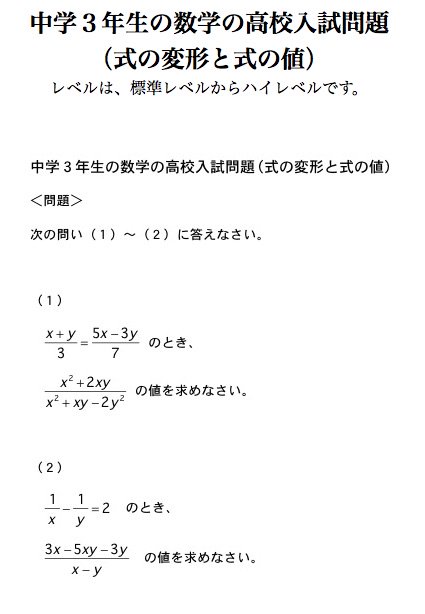 中学３年生の数学の高校入試問題
（式の変形と式の値）
レベルは、標準レベルからハイレベルです。

中学３年生の数学の高校入試問題（式の変形と式の値）

＜問題＞

次の問い（１）～（２）に答えなさい。

（１）

$\frac{x+y}{3}=\frac{5x-3y}{7}$ のとき、

$\frac{x^2+2xy}{x^2+xy-2y^2}$ の値を求めなさい。

（２）

$\frac{1}{x}-\frac{1}{y}=2$ のとき、

$\frac{3x-5xy-3y}{x-y}$ の値を求めなさい。